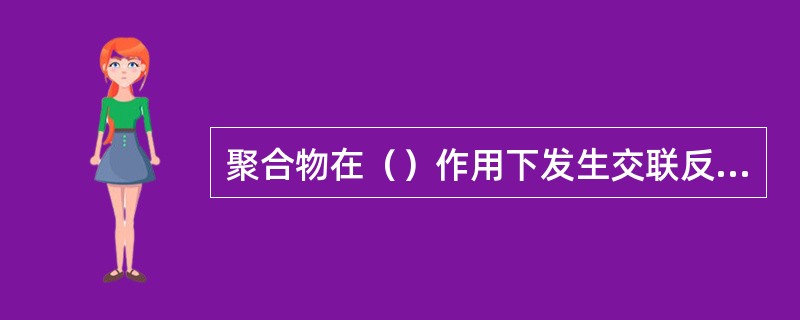 聚合物在（）作用下发生交联反...